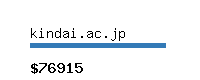 kindai.ac.jp

$76915